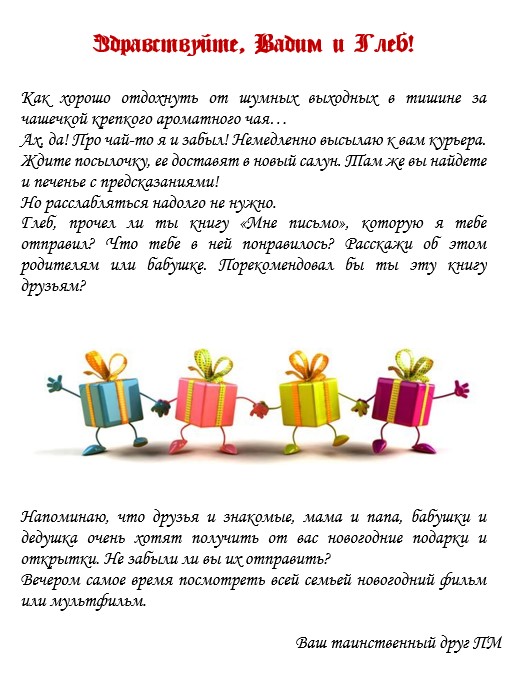 Здравствуйте, Вадим и Глеб!

Как хорошо отдохнуть от шумных выходных в тишине за чашечкой крепкого ароматного чая…
Ах, да! Про чай-то я и забыл! Немедленно высылаю к вам курьера. Ждите посылочку, ее доставят в новый салун. Там же вы найдете и печенье с предсказаниями!
Но расслабляться надолго не нужно.
Глеб, прочел ли ты книгу «Мне письмо», которую я тебе отправил? Что тебе в ней понравилось? Расскажи об этом родителям или бабушке. Порекомендовал бы ты эту книгу друзьям?

Напоминаю, что друзья и знакомые, мама и папа, бабушки и дедушка очень хотят получить от вас новогодние подарки и открытки. Не забыли ли вы их отправить?
Вечером самое время посмотреть всей семьей новогодний фильм или мультфильм.

Ваш таинственный друг ПМ